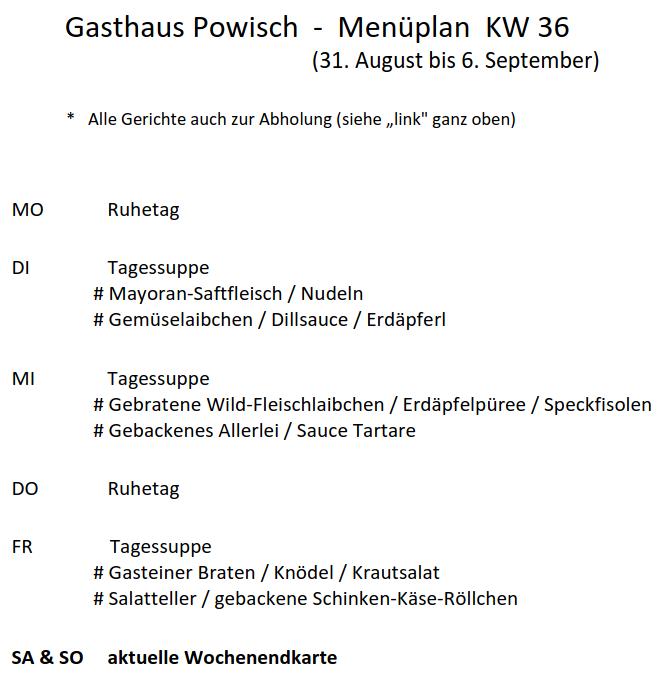 Gasthaus Powisch - Menüplan KW 36
(31. August bis 6. September)

* Alle Gerichte auch zur Abholung (siehe „link" ganz oben)

MO Ruhetag

DI Tagessuppe
# Mayoran-Saftfleisch / Nudeln
# Gemüselaibchen / Dillsauce / Erdäpferl

MI Tagessuppe
# Gebratene Wild-Fleischlaibchen / Erdäpfelpüree / Speckfisolen
# Gebackenes Allerlei / Sauce Tartare

DO Ruhetag

FR Tagessuppe
# Gasteiner Braten / Knödel / Krautsalat
# Salatteller / gebackene Schinken-Käse-Röllchen

SA & SO aktuelle Wochenendkarte